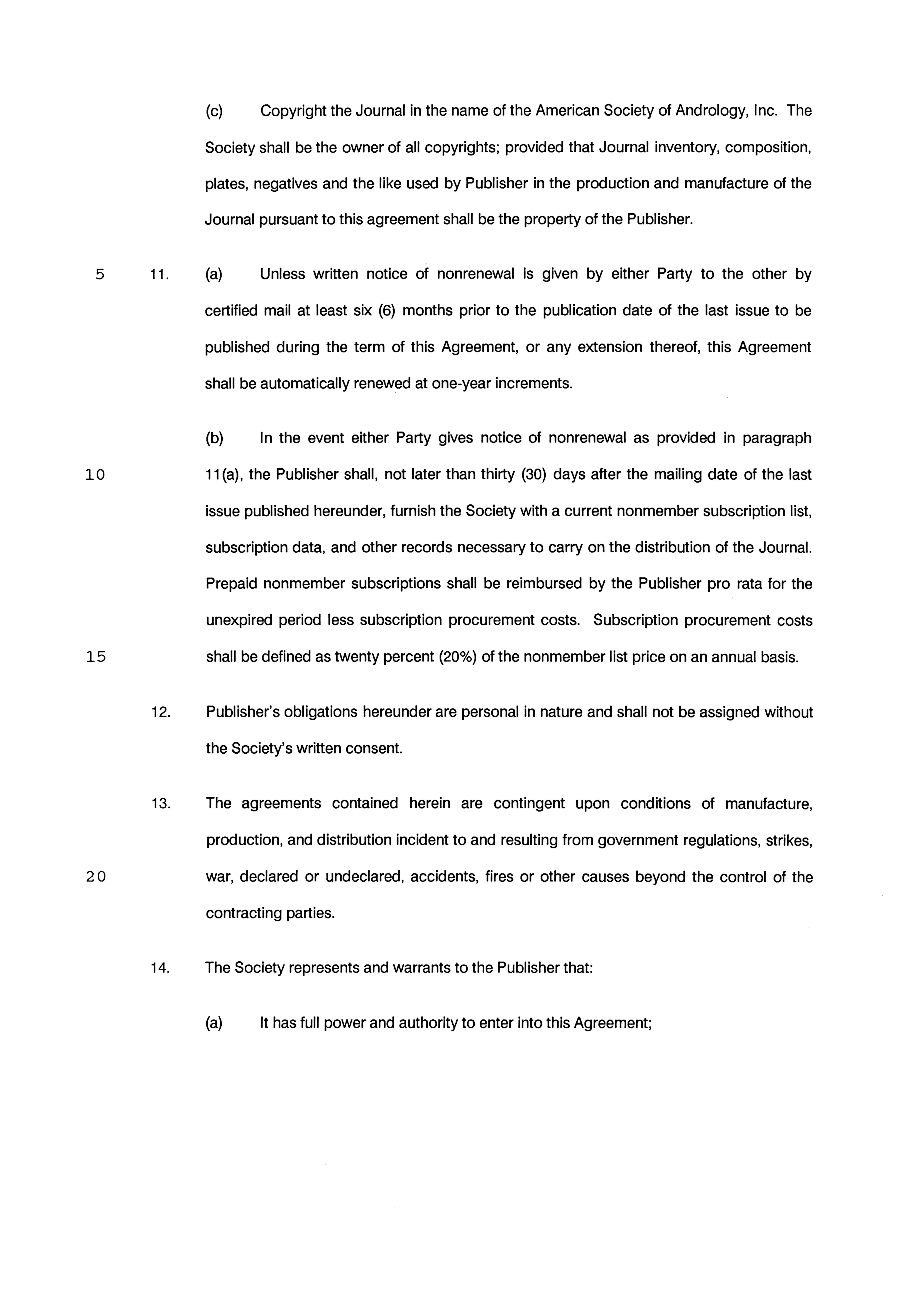 (c) Copyright the Journal in the name of the American Society of Andrology, Inc. The Society shall be the owner of all copyrights; provided that Journal inventory, composition, plates, negatives and the like used by Publisher in the production and manufacture of the Journal pursuant to this agreement shall be the property of the Publisher.

5 11. (a) Unless written notice of nonrenewal is given by either Party to the other by certified mail at least six (6) months prior to the publication date of the last issue to be published during the term of this Agreement, or any extension thereof, this Agreement shall be automatically renewed at one-year increments.

(b) In the event either Party gives notice of nonrenewal as provided in paragraph

10 11(a), the Publisher shall, not later than thirty (30) days after the mailing date of the last issue published hereunder, furnish the Society with a current nonmember subscription list, subscription data, and other records necessary to carry on the distribution of the Journal. Prepaid nonmember subscriptions shall be reimbursed by the Publisher pro rata for the unexpired period less subscription procurement costs. Subscription procurement costs

15 shall be defined as twenty percent (20%) of the nonmember list price on an annual basis.

12. Publisher's obligations hereunder are personal in nature and shall not be assigned without the Society's written consent.

13. The agreements contained herein are contingent upon conditions of manufacture, production, and distribution incident to and resulting from government regulations, strikes,

20 war, declared or undeclared, accidents, fires or other causes beyond the control of the contracting parties.

14. The Society represents and warrants to the Publisher that:

(a) It has full power and authority to enter into this Agreement;